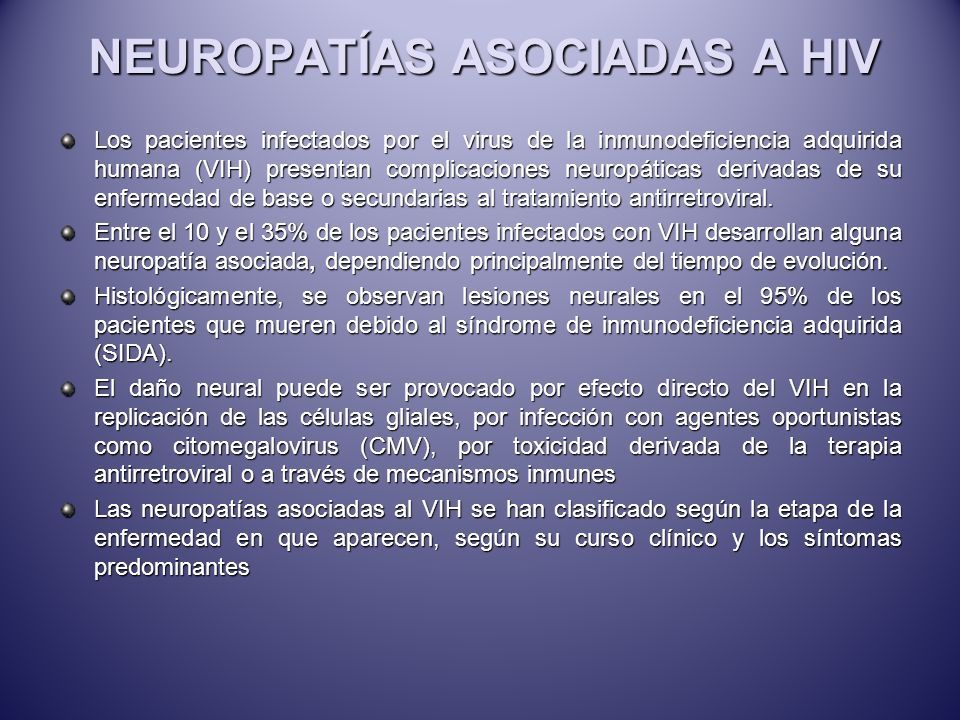 NEUROPATÍAS ASOCIADAS A HIV

Los pacientes infectados por el virus de la inmunodeficiencia adquirida humana (VIH) presentan complicaciones neuropáticas derivadas de su enfermedad de base o secundarias al tratamiento antirretroviral.

Entre el 10 y el 35% de los pacientes infectados con VIH desarrollan alguna neuropatía asociada, dependiendo principalmente del tiempo de evolución.

Histológicamente, se observan lesiones neurales en el 95% de los pacientes que mueren debido al síndrome de inmunodeficiencia adquirida (SIDA).

El daño neural puede ser provocado por efecto directo del VIH en la replicación de las células gliales, por infección con agentes oportunistas como citomegalovirus (CMV), por toxicidad derivada de la terapia antirretroviral o a través de mecanismos inmunes

Las neuropatías asociadas al VIH se han clasificado según la etapa de la enfermedad en que aparecen, según su curso clínico y los síntomas predominantes